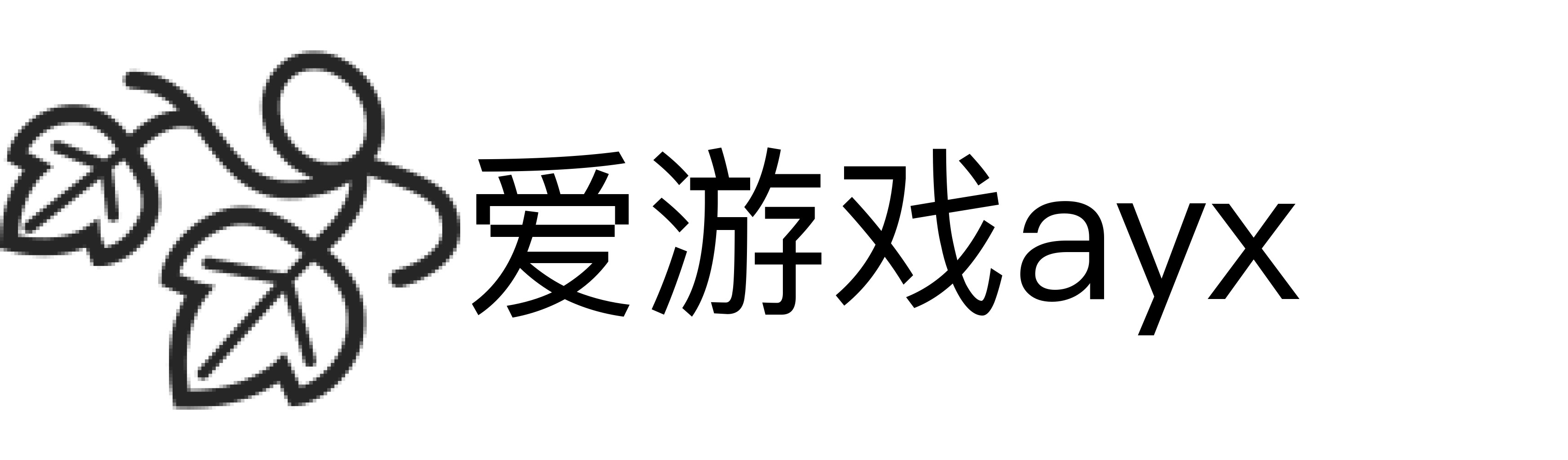 爱游戏ayx